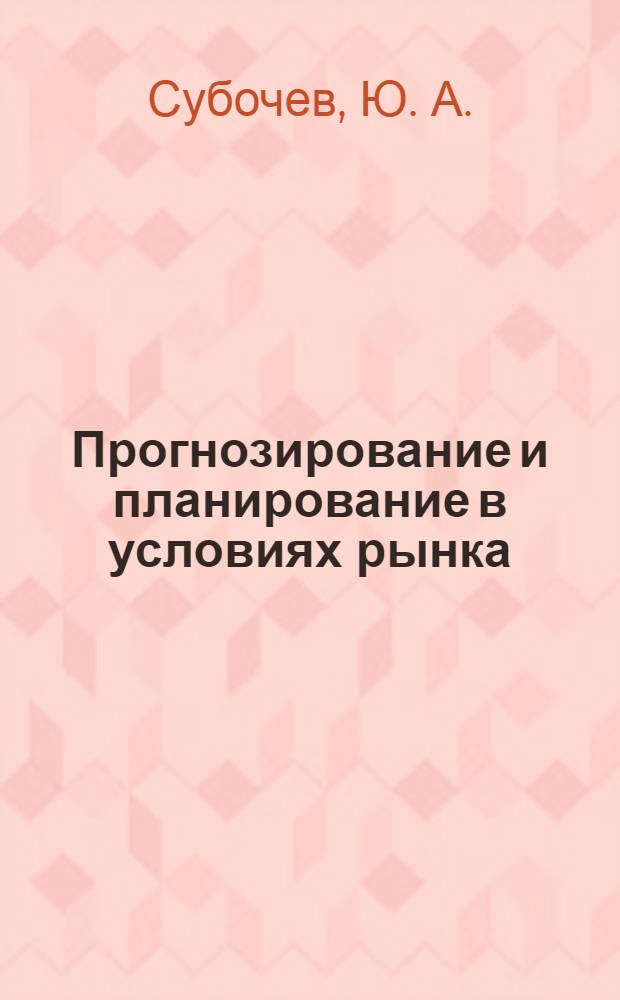 Субочев, Ю. А.

Прогнозирование и планирование в условиях рынка